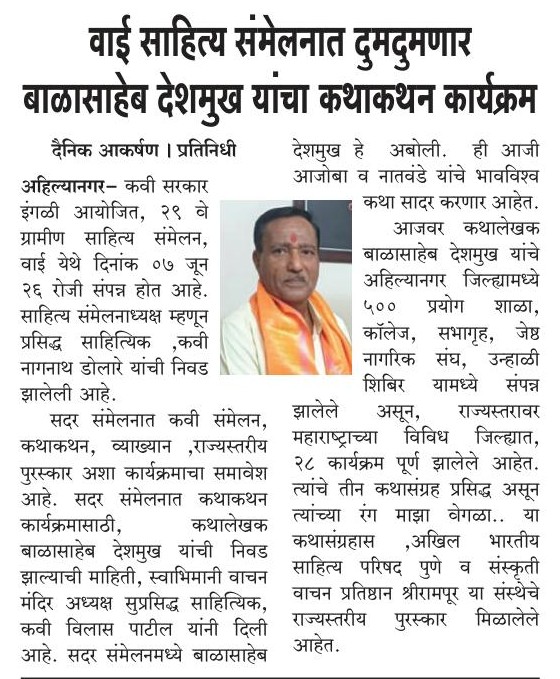 वाई साहित्य संमेलनात दुमदुमणार बाळासाहेब देशमुख यांचा कथाकथन कार्यक्रम

दैनिक आकर्षण । प्रतिनिधी

अहिल्यानगर– कवी सरकार इंगळी आयोजित, २९ वे ग्रामीण साहित्य संमेलन, वाई येथे दिनांक ०७ जून २६ रोजी संपन्न होत आहे. साहित्य संमेलनाध्यक्ष म्हणून प्रसिद्ध साहित्यिक ,कवी नागनाथ डोलारे यांची निवड झालेली आहे.

सदर संमेलनात कवी संमेलन, कथाकथन, व्याख्यान ,राज्यस्तरीय पुरस्कार अशा कार्यक्रमाचा समावेश आहे. सदर संमेलनात कथाकथन कार्यक्रमासाठी, कथालेखक बाळासाहेब देशमुख यांची निवड झाल्याची माहिती, स्वाभिमानी वाचन मंदिर अध्यक्ष सुप्रसिद्ध साहित्यिक, कवी विलास पाटील यांनी दिली आहे. सदर संमेलनमध्ये बाळासाहेब देशमुख हे अबोली. ही आजी आजोबा व नातवंडे यांचे भावविश्व कथा सादर करणार आहेत.

आजवर कथालेखक बाळासाहेब देशमुख यांचे अहिल्यानगर जिल्ह्यामध्ये ५०० प्रयोग शाळा, कॉलेज, सभागृह, जेष्ठ नागरिक संघ, उन्हाळी शिबिर यामध्ये संपन्न झालेले असून, राज्यस्तरावर महाराष्ट्राच्या विविध जिल्ह्यात, २८ कार्यक्रम पूर्ण झालेले आहेत. त्यांचे तीन कथासंग्रह प्रसिद्ध असून त्यांच्या रंग माझा वेगळा.. या कथासंग्रहास ,अखिल भारतीय साहित्य परिषद पुणे व संस्कृती वाचन प्रतिष्ठान श्रीरामपूर या संस्थेचे राज्यस्तरीय पुरस्कार मिळालेले आहेत.